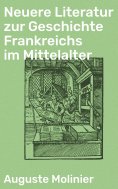 Neuere Literatur zur Geschichte Frankreichs im Mittelalter

Auguste Molinier